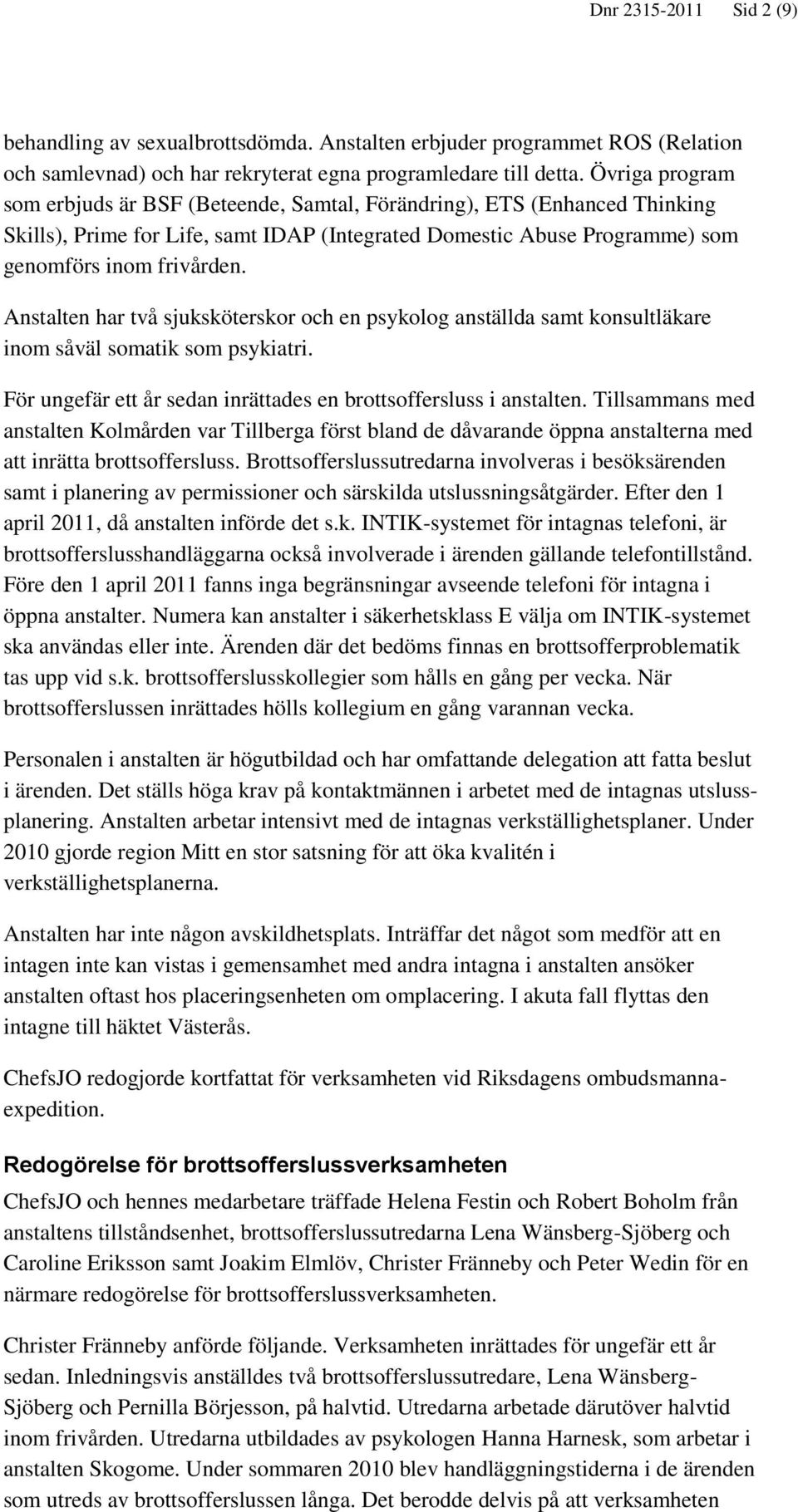 Dnr 2315-2011 Sid 2 (9)

behandling av sexualbrottsdömda. Anstalten erbjuder programmet ROS (Relation och samlevnad) och har rekryterat egna programledare till detta. Övriga program som erbjuds är BSF (Beteende, Samtal, Förändring), ETS (Enhanced Thinking Skills), Prime for Life, samt IDAP (Integrated Domestic Abuse Programme) som genomförs inom frivården.

Anstalten har två sjuksköterskor och en psykolog anställda samt konsultläkare inom såväl somatik som psykiatri.

För ungefär ett år sedan inrättades en brottsoffersluss i anstalten. Tillsammans med anstalten Kolmården var Tillberga först bland de dåvarande öppna anstalterna med att inrätta brottsoffersluss. Brottsofferslussutredarna involveras i besöksärenden samt i planering av permissioner och särskilda utslussningsåtgärder. Efter den 1 april 2011, då anstalten införde det s.k. INTIK-systemet för intagnas telefoni, är brottsofferslusshandläggarna också involverade i ärenden gällande telefontillstånd. Före den 1 april 2011 fanns inga begränsningar avseende telefoni för intagna i öppna anstalter. Numera kan anstalter i säkerhetsklass E välja om INTIK-systemet ska användas eller inte. Ärenden där det bedöms finnas en brottsofferproblematik tas upp vid s.k. brottsofferslusskollegier som hålls en gång per vecka. När brottsofferslussen inrättades hölls kollegium en gång varannan vecka.

Personalen i anstalten är högutbildad och har omfattande delegation att fatta beslut i ärenden. Det ställs höga krav på kontaktmännen i arbetet med de intagnas utslussplanering. Anstalten arbetar intensivt med de intagnas verkställighetsplaner. Under 2010 gjorde region Mitt en stor satsning för att öka kvalitén i verkställighetsplanerna.

Anstalten har inte någon avskildhetsplats. Inträffar det något som medför att en intagen inte kan vistas i gemensamhet med andra intagna i anstalten ansöker anstalten oftast hos placeringsenheten om omplacering. I akuta fall flyttas den intagne till häktet Västerås.

ChefsJO redogjorde kortfattat för verksamheten vid Riksdagens ombudsmannaexpedition.

Redogörelse för brottsofferslussverksamheten

ChefsJO och hennes medarbetare träffade Helena Festin och Robert Boholm från anstaltens tillståndsenhet, brottsofferslussutredarna Lena Wänsberg-Sjöberg och Caroline Eriksson samt Joakim Elmlöv, Christer Fränneby och Peter Wedin för en närmare redogörelse för brottsofferslussverksamheten.

Christer Fränneby anförde följande. Verksamheten inrättades för ungefär ett år sedan. Inledningsvis anställdes två brottsofferslussutredare, Lena Wänsberg-Sjöberg och Pernilla Börjesson, på halvtid. Utredarna arbetade därutöver halvtid inom frivården. Utredarna utbildades av psykologen Hanna Harnesk, som arbetar i anstalten Skogome. Under sommaren 2010 blev handläggningstiderna i de ärenden som utreds av brottsofferslussen långa. Det berodde delvis på att verksamheten